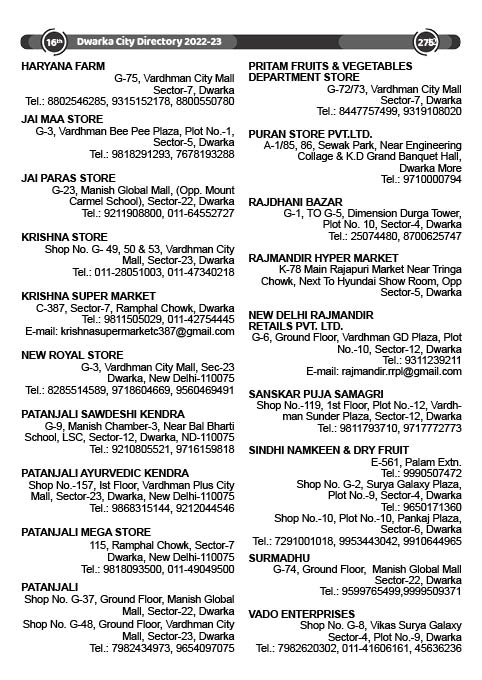 16th Dwarka City Directory 2022-23

275

HARYANA FARM
G-75, Vardhman City Mall Sector-7, Dwarka
Tel.: 8802546285, 9315152178, 8800550780

JAI MAA STORE
G-3, Vardhman Bee Pee Plaza, Plot No.-1, Sector-5, Dwarka
Tel.: 9818291293, 7678193288

JAI PARAS STORE
G-23, Manish Global Mall, (Opp. Mount Carmel School), Sector-22, Dwarka
Tel.: 9211908800, 011-64552727

KRISHNA STORE
Shop No. G- 49, 50 & 53, Vardhman City Mall, Sector-23, Dwarka
Tel.: 011-28051003, 011-47340218

KRISHNA SUPER MARKET
C-387, Sector-7, Ramphal Chowk, Dwarka
Tel.: 9811505029, 011-42754445
E-mail: krishnasupermarketc387@gmail.com

NEW ROYAL STORE
G-3, Vardhman City Mall, Sec-23 Dwarka, New Delhi-110075
Tel.: 8285514589, 9718604669, 9560469491

PATANJALI SAWDESHI KENDRA
G-9, Manish Chamber-3, Near Bal Bharti School, LSC, Sector-12, Dwarka, ND-110075
Tel.: 9210805521, 9716159818

PATANJALI AYURVEDIC KENDRA
Shop No.-157, Ist Floor, Vardhman Plus City Mall, Sector-23, Dwarka, New Delhi-110075
Tel.: 9868315144, 9212044546

PATANJALI MEGA STORE
115, Ramphal Chowk, Sector-7 Dwarka, New Delhi-110075
Tel.: 9818093500, 011-49049500

PATANJALI
Shop No. G-37, Ground Floor, Manish Global Mall, Sector-22, Dwarka
Shop No. G-48, Ground Floor, Vardhman City Mall, Sector-23, Dwarka
Tel.: 7982434973, 9654097075

PRITAM FRUITS & VEGETABLES DEPARTMENT STORE
G-72/73, Vardhman City Mall Sector-7, Dwarka
Tel.: 8447757499, 9319108020

PURAN STORE PVT.LTD.
A-1/85, 86, Sewak Park, Near Engineering Collage & K.D Grand Banquet Hall, Dwarka More
Tel.: 9710000794

RAJDHANI BAZAR
G-1, TO G-5, Dimension Durga Tower, Plot No. 10, Sector-4, Dwarka
Tel.: 25074480, 8700625747

RAJMANDIR HYPER MARKET
K-78 Main Rajapuri Market Near Tringa Chowk, Next To Hyundai Show Room, Opp Sector-5, Dwarka

NEW DELHI RAJMANDIR RETAILS PVT. LTD.
G-6, Ground Floor, Vardhman GD Plaza, Plot No.-10, Sector-12, Dwarka
Tel.: 9311239211
E-mail: rajmandir.rrpl@gmail.com

SANSKAR PUJA SAMAGRI
Shop No.-119, 1st Floor, Plot No.-12, Vardhman Sunder Plaza, Sector-12, Dwarka
Tel.: 9811793710, 9717772773

SINDHI NAMKEEN & DRY FRUIT
E-561, Palam Extn.
Tel.: 9990507472
Shop No. G-2, Surya Galaxy Plaza, Plot No.-9, Sector-4, Dwarka
Tel.: 9650171360
Shop No.-10, Plot No.-10, Pankaj Plaza, Sector-6, Dwarka
Tel.: 7291001018, 9953443042, 9910644965

SURMADHU
G-74, Ground Floor, Manish Global Mall Sector-22, Dwarka
Tel.: 9599765499,9999509371

VADO ENTERPRISES
Shop No. G-8, Vikas Surya Galaxy Sector-4, Plot No.-9, Dwarka
Tel.: 7982620302, 011-41606161, 45636236